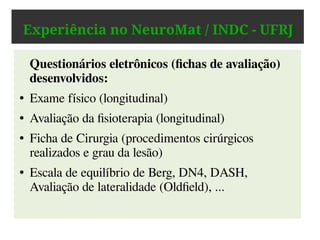 Experiência no NeuroMat / INDC - UFRJ

Questionários eletrônicos (fichas de avaliação) desenvolvidos:

• Exame físico (longitudinal)
• Avaliação da fisioterapia (longitudinal)
• Ficha de Cirurgia (procedimentos cirúrgicos realizados e grau da lesão)
• Escala de equilíbrio de Berg, DN4, DASH, Avaliação de lateralidade (Oldfield), ...